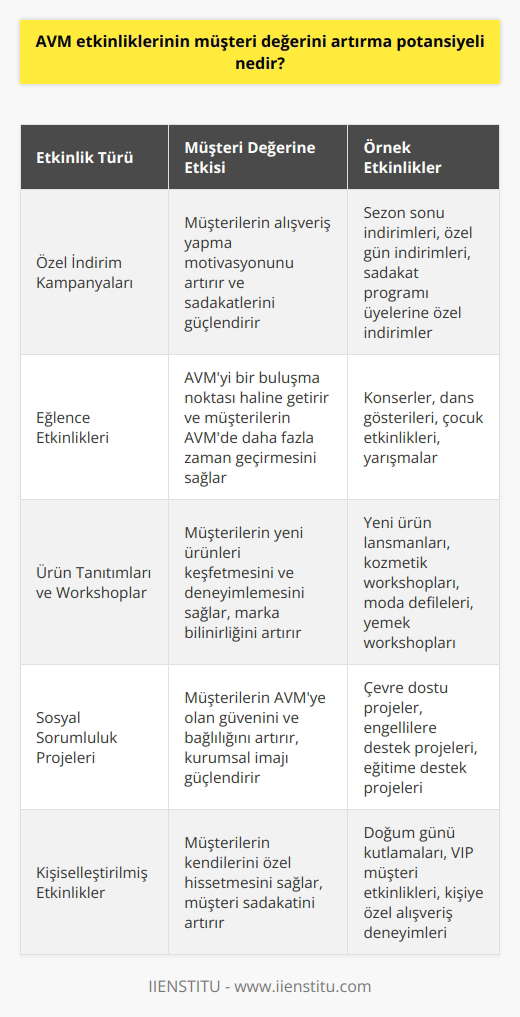 AVM etkinliklerinin müşteri değerini artırma potansiyeli nedir?

| Etkinlik Türü | Müşteri Değerine Etkisi | Örnek Etkinlikler |
|---|---|---|
| Özel İndirim Kampanyaları | Müşterilerin alışveriş yapma motivasyonunu artırır ve sadakatlerini güçlendirir | Sezon sonu indirimleri, özel gün indirimleri, sadakat programı üyelerine özel indirimler |
| Eğlence Etkinlikleri | AVM'yi bir buluşma noktası haline getirir ve müşterilerin AVM'de daha fazla zaman geçirmesini sağlar | Konserler, dans gösterileri, çocuk etkinlikleri, yarışmalar |
| Ürün Tanıtımları ve Workshoplar | Müşterilerin yeni ürünleri keşfetmesini ve deneyimlemesini sağlar, marka bilinirliğini artırır | Yeni ürün lansmanları, kozmetik workshopları, moda defileleri, yemek workshopları |
| Sosyal Sorumluluk Projeleri | Müşterilerin AVM'ye olan güvenini ve bağlılığını artırır, kurumsal imajı güçlendirir | Çevre dostu projeler, engellilere destek projeleri, eğitime destek projeleri |
| Kişiselleştirilmiş Etkinlikler | Müşterilerin kendilerini özel hissetmesini sağlar, müşteri sadakatini artırır | Doğum günü kutlamaları, VIP müşteri etkinlikleri, kişiye özel alışveriş deneyimleri |

IIENSTITU - www.iienstitu.com